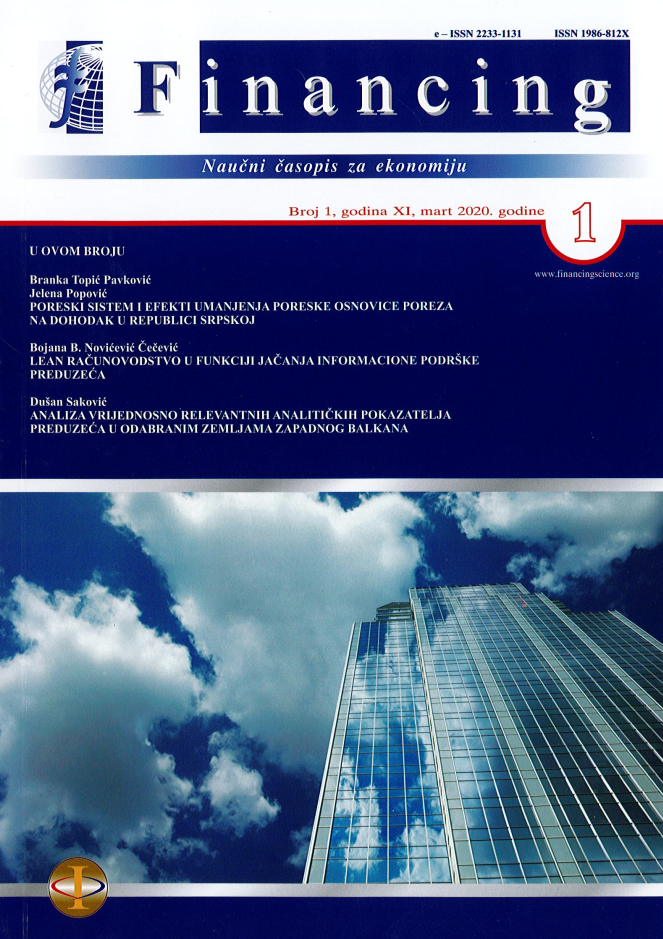 e – ISSN 2233-1131 ISSN 1986-812X

Financing

Naučni časopis za ekonomiju

Broj 1, godina XI, mart 2020. godine 1

www.financingscience.org

U OVOM BROJU

Branka Topić Pavković
Jelena Popović
PORESKI SISTEM I EFEKTI UMANJENJA PORESKE OSNOVICE POREZA NA DOHODAK U REPUBLICI SRPSKOJ

Bojana B. Novićević Čečević
LEAN RAČUNOVODSTVO U FUNKCIJI JAČANJA INFORMACIONE PODRŠKE PREDUZEĆA

Dušan Saković
ANALIZA VRIJEDNOSNO RELEVANTNIH ANALITIČKIH POKAZATELJA PREDUZEĆA U ODABRANIM ZEMLJAMA ZAPADNOG BALKANA